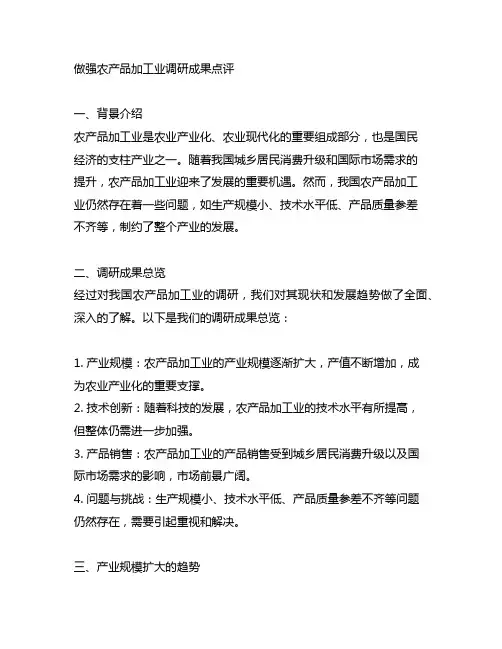 做强农产品加工业调研成果点评

一、背景介绍
农产品加工业是农业产业化、农业现代化的重要组成部分，也是国民经济的支柱产业之一。随着我国城乡居民消费升级和国际市场需求的提升，农产品加工业迎来了发展的重要机遇。然而，我国农产品加工业仍然存在着一些问题，如生产规模小、技术水平低、产品质量参差不齐等，制约了整个产业的发展。

二、调研成果总览
经过对我国农产品加工业的调研，我们对其现状和发展趋势做了全面、深入的了解。以下是我们的调研成果总览：

1. 产业规模：农产品加工业的产业规模逐渐扩大，产值不断增加，成为农业产业化的重要支撑。
2. 技术创新：随着科技的发展，农产品加工业的技术水平有所提高，但整体仍需进一步加强。
3. 产品销售：农产品加工业的产品销售受到城乡居民消费升级以及国际市场需求的影响，市场前景广阔。
4. 问题与挑战：生产规模小、技术水平低、产品质量参差不齐等问题仍然存在，需要引起重视和解决。

三、产业规模扩大的趋势